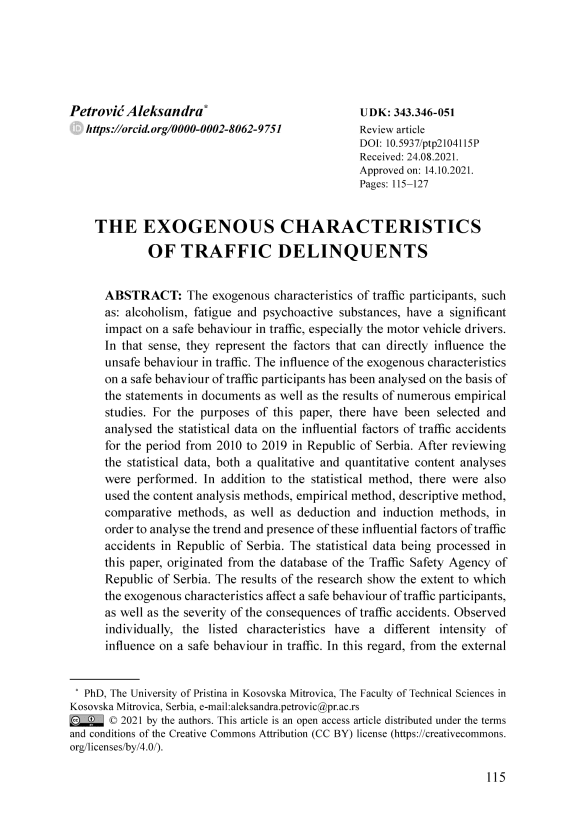 Petrović Aleksandra*
https://orcid.org/0000-0002-8062-9751

UDK: 343.346-051
Review article
DOI: 10.5937/ptp2104115P
Received: 24.08.2021.
Approved on: 14.10.2021.
Pages: 115–127

THE EXOGENOUS CHARACTERISTICS OF TRAFFIC DELINQUENTS

ABSTRACT: The exogenous characteristics of traffic participants, such as: alcoholism, fatigue and psychoactive substances, have a significant impact on a safe behaviour in traffic, especially the motor vehicle drivers. In that sense, they represent the factors that can directly influence the unsafe behaviour in traffic. The influence of the exogenous characteristics on a safe behaviour of traffic participants has been analysed on the basis of the statements in documents as well as the results of numerous empirical studies. For the purposes of this paper, there have been selected and analysed the statistical data on the influential factors of traffic accidents for the period from 2010 to 2019 in Republic of Serbia. After reviewing the statistical data, both a qualitative and quantitative content analyses were performed. In addition to the statistical method, there were also used the content analysis methods, empirical method, descriptive method, comparative methods, as well as deduction and induction methods, in order to analyse the trend and presence of these influential factors of traffic accidents in Republic of Serbia. The statistical data being processed in this paper, originated from the database of the Traffic Safety Agency of Republic of Serbia. The results of the research show the extent to which the exogenous characteristics affect a safe behaviour of traffic participants, as well as the severity of the consequences of traffic accidents. Observed individually, the listed characteristics have a different intensity of influence on a safe behaviour in traffic. In this regard, from the external

* PhD, The University of Pristina in Kosovska Mitrovica, The Faculty of Technical Sciences in Kosovska Mitrovica, Serbia, e-mail:aleksandra.petrovic@pr.ac.rs
© 2021 by the authors. This article is an open access article distributed under the terms and conditions of the Creative Commons Attribution (CC BY) license (https://creativecommons.org/licenses/by/4.0/).

115